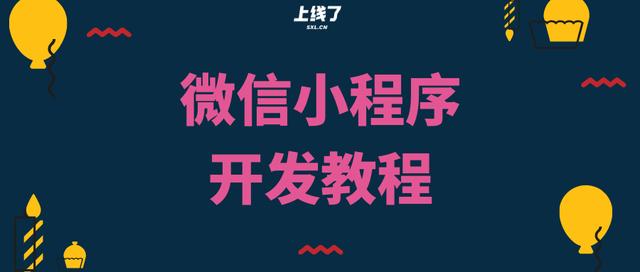 上线了
SXL.CN

微信小程序
开发教程